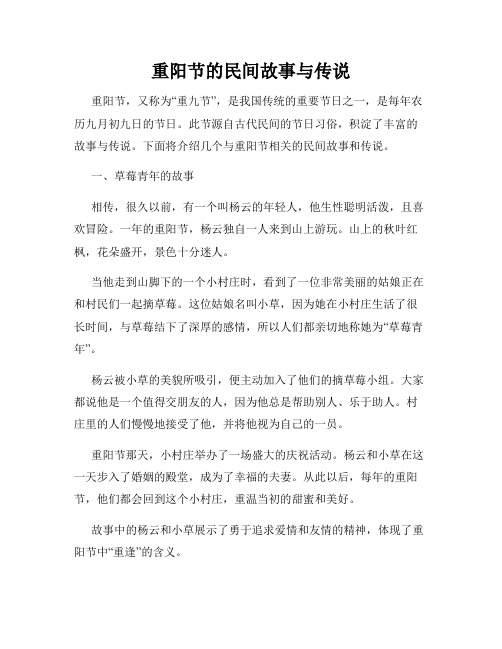 重阳节的民间故事与传说

重阳节，又称为“重九节”，是我国传统的重要节日之一，是每年农历九月初九日的节日。此节源自古代民间的节日习俗，积淀了丰富的故事与传说。下面将介绍几个与重阳节相关的民间故事和传说。

一、草莓青年的故事

相传，很久以前，有一个叫杨云的年轻人，他生性聪明活泼，且喜欢冒险。一年的重阳节，杨云独自一人来到山上游玩。山上的秋叶红枫，花朵盛开，景色十分迷人。

当他走到山脚下的一个小村庄时，看到了一位非常美丽的姑娘正在和村民们一起摘草莓。这位姑娘名叫小草，因为她在小村庄生活了很长时间，与草莓结下了深厚的感情，所以人们都亲切地称她为“草莓青年”。

杨云被小草的美貌所吸引，便主动加入了他们的摘草莓小组。大家都说他是一个值得交朋友的人，因为他总是帮助别人、乐于助人。村庄里的人们慢慢地接受了他，并将他视为自己的一员。

重阳节那天，小村庄举办了一场盛大的庆祝活动。杨云和小草在这一天步入了婚姻的殿堂，成为了幸福的夫妻。从此以后，每年的重阳节，他们都会回到这个小村庄，重温当初的甜蜜和美好。

故事中的杨云和小草展示了勇于追求爱情和友情的精神，体现了重阳节中“重逢”的含义。